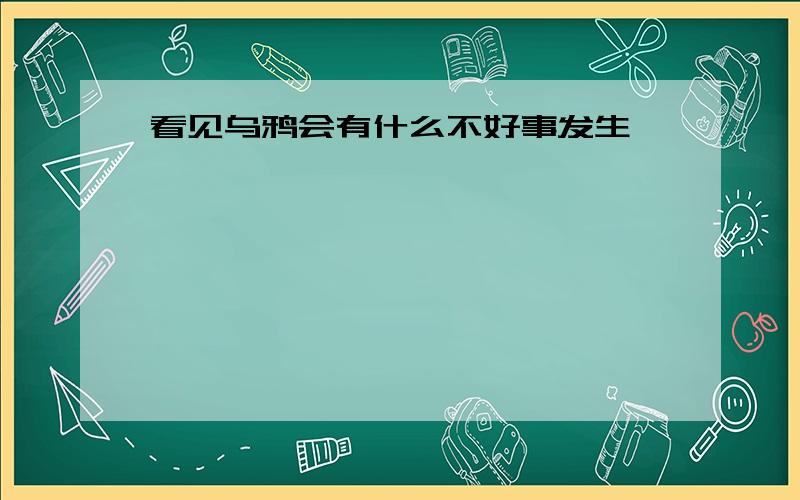 看见乌鸦会有什么不好事发生